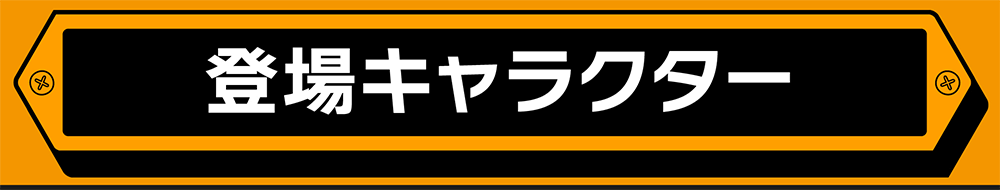 登場キャラクター